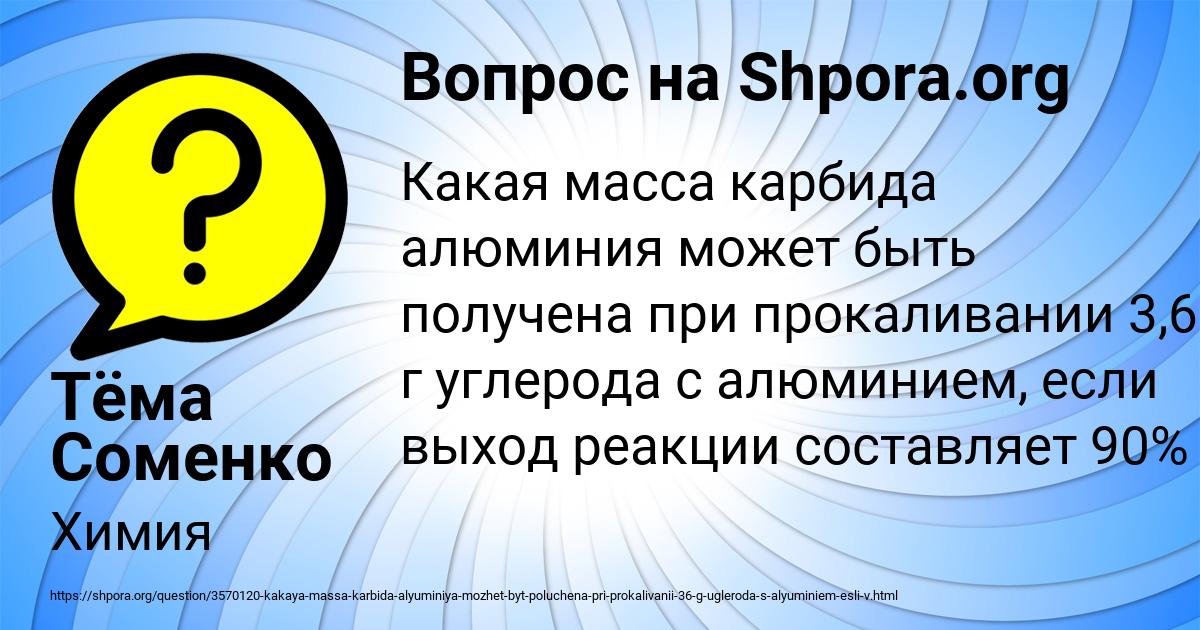 Вопрос на Shpora.org

Какая масса карбида алюминия может быть получена при прокаливании 3,6 г углерода с алюминием, если выход реакции составляет 90%

Тёма Соменко

Химия

https://shpora.org/question/3570120-kakaya-massa-karbida-alyuminiya-mozhet-byt-poluchena-pri-prokalivanii-36-g-ugleroda-s-alyuminiem-esli-v.html